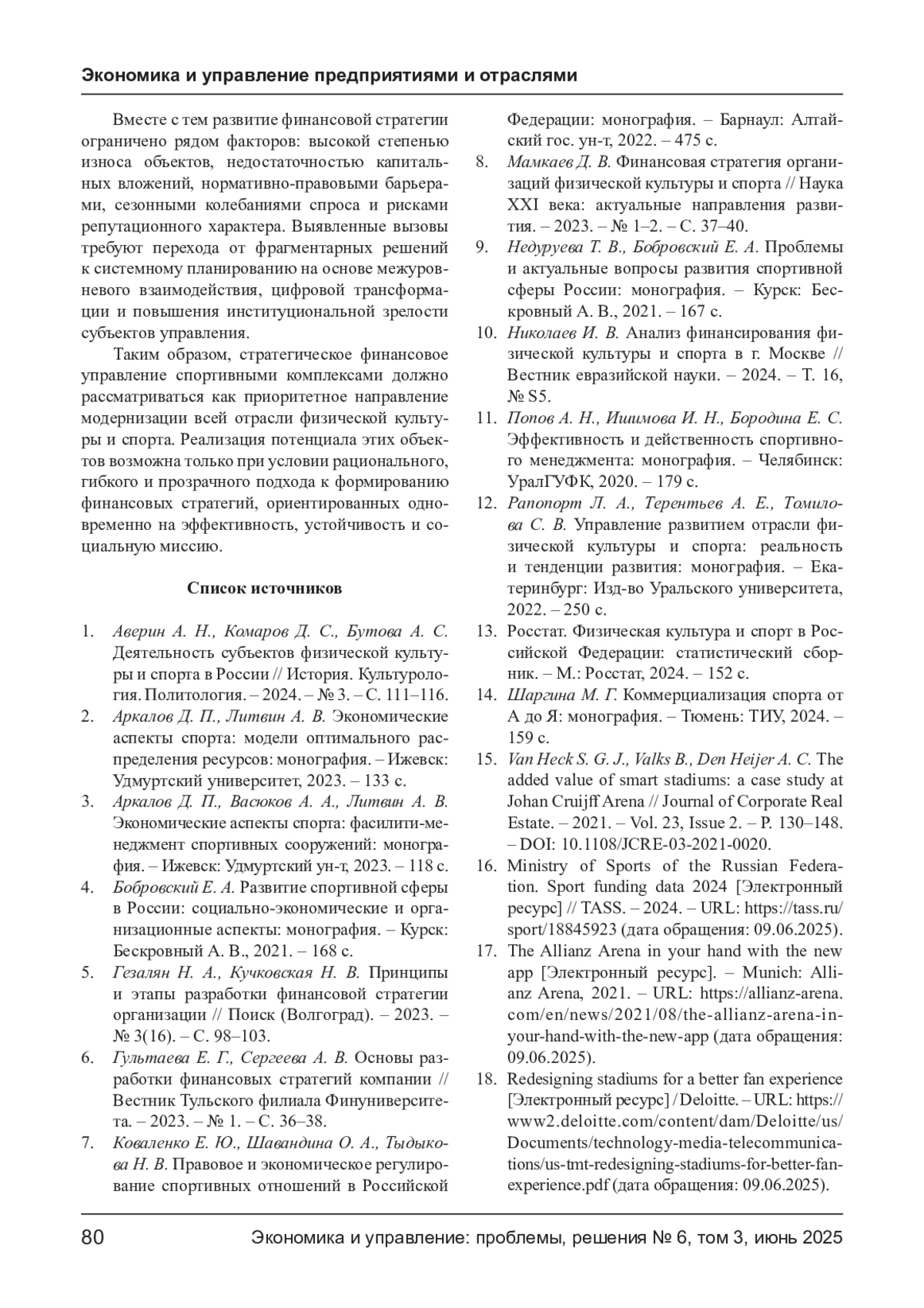 Экономика и управление предприятиями и отраслями

Вместе с тем развитие финансовой стратегии ограничено рядом факторов: высокой степенью износа объектов, недостаточностью капитальных вложений, нормативно-правовыми барьерами, сезонными колебаниями спроса и рисками репутационного характера. Выявленные вызовы требуют перехода от фрагментарных решений к системному планированию на основе межуровневого взаимодействия, цифровой трансформации и повышения институциональной зрелости субъектов управления.

Таким образом, стратегическое финансовое управление спортивными комплексами должно рассматриваться как приоритетное направление модернизации всей отрасли физической культуры и спорта. Реализация потенциала этих объектов возможна только при условии рационального, гибкого и прозрачного подхода к формированию финансовых стратегий, ориентированных одновременно на эффективность, устойчивость и социальную миссию.

Список источников

1. Аверин А. Н., Комаров Д. С., Бутова А. С. Деятельность субъектов физической культуры и спорта в России // История. Культурология. Политология. – 2024. – № 3. – С. 111–116.
2. Аркалов Д. П., Литвин А. В. Экономические аспекты спорта: модели оптимального распределения ресурсов: монография. – Ижевск: Удмуртский университет, 2023. – 133 с.
3. Аркалов Д. П., Васюков А. А., Литвин А. В. Экономические аспекты спорта: фасилити-менеджмент спортивных сооружений: монография. – Ижевск: Удмуртский ун-т, 2023. – 118 с.
4. Бобровский Е. А. Развитие спортивной сферы в России: социально-экономические и организационные аспекты: монография. – Курск: Бескровный А. В., 2021. – 168 с.
5. Гезалян Н. А., Кучковская Н. В. Принципы и этапы разработки финансовой стратегии организации // Поиск (Волгоград). – 2023. – № 3(16). – С. 98–103.
6. Гультаева Е. Г., Сергеева А. В. Основы разработки финансовых стратегий компании // Вестник Тульского филиала Финуниверситета. – 2023. – № 1. – С. 36–38.
7. Коваленко Е. Ю., Шавандина О. А., Тыдыкова Н. В. Правовое и экономическое регулирование спортивных отношений в Российской Федерации: монография. – Барнаул: Алтайский гос. ун-т, 2022. – 475 с.
8. Мамкаев Д. В. Финансовая стратегия организаций физической культуры и спорта // Наука XXI века: актуальные направления развития. – 2023. – № 1–2. – С. 37–40.
9. Недуруева Т. В., Бобровский Е. А. Проблемы и актуальные вопросы развития спортивной сферы России: монография. – Курск: Бескровный А. В., 2021. – 167 с.
10. Николаев И. В. Анализ финансирования физической культуры и спорта в г. Москве // Вестник евразийской науки. – 2024. – Т. 16, № S5.
11. Попов А. Н., Ишимова И. Н., Бородина Е. С. Эффективность и действенность спортивного менеджмента: монография. – Челябинск: УралГУФК, 2020. – 179 с.
12. Рапопорт Л. А., Терентьев А. Е., Томилова С. В. Управление развитием отрасли физической культуры и спорта: реальность и тенденции развития: монография. – Екатеринбург: Изд-во Уральского университета, 2022. – 250 с.
13. Росстат. Физическая культура и спорт в Российской Федерации: статистический сборник. – М.: Росстат, 2024. – 152 с.
14. Шаргина М. Г. Коммерциализация спорта от А до Я: монография. – Тюмень: ТИУ, 2024. – 159 с.
15. Van Heck S. G. J., Valks B., Den Heijer A. C. The added value of smart stadiums: a case study at Johan Cruijff Arena // Journal of Corporate Real Estate. – 2021. – Vol. 23, Issue 2. – P. 130–148. – DOI: 10.1108/JCRE-03-2021-0020.
16. Ministry of Sports of the Russian Federation. Sport funding data 2024 [Электронный ресурс] // TASS. – 2024. – URL: https://tass.ru/sport/18845923 (дата обращения: 09.06.2025).
17. The Allianz Arena in your hand with the new app [Электронный ресурс]. – Munich: Allianz Arena, 2021. – URL: https://allianz-arena.com/en/news/2021/08/the-allianz-arena-in-your-hand-with-the-new-app (дата обращения: 09.06.2025).
18. Redesigning stadiums for a better fan experience [Электронный ресурс] / Deloitte. – URL: https://www2.deloitte.com/content/dam/Deloitte/us/Documents/technology-media-telecommunications/us-tmt-redesigning-stadiums-for-better-fan-experience.pdf (дата обращения: 09.06.2025).

80 Экономика и управление: проблемы, решения № 6, том 3, июнь 2025